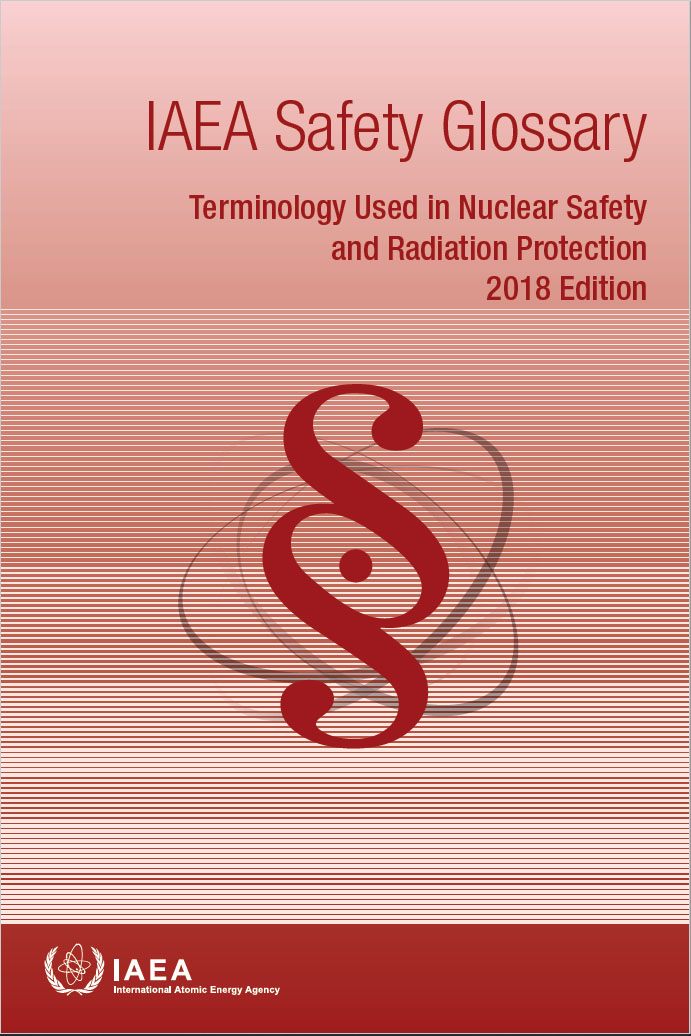 IAEA Safety Glossary

Terminology Used in Nuclear Safety and Radiation Protection 2018 Edition

§

IAEA
International Atomic Energy Agency